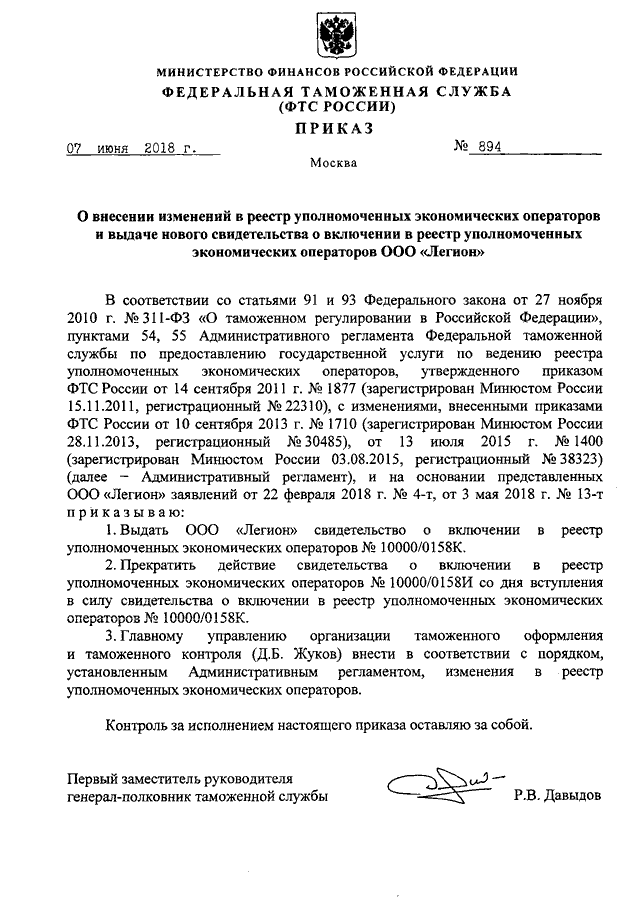 МИНИСТЕРСТВО ФИНАНСОВ РОССИЙСКОЙ ФЕДЕРАЦИИ
ФЕДЕРАЛЬНАЯ ТАМОЖЕННАЯ СЛУЖБА
(ФТС РОССИИ)

ПРИКАЗ

07 июня 2018 г. № 894

Москва

О внесении изменений в реестр уполномоченных экономических операторов и выдаче нового свидетельства о включении в реестр уполномоченных экономических операторов ООО «Легион»

В соответствии со статьями 91 и 93 Федерального закона от 27 ноября 2010 г. № 311-ФЗ «О таможенном регулировании в Российской Федерации», пунктами 54, 55 Административного регламента Федеральной таможенной службы по предоставлению государственной услуги по ведению реестра уполномоченных экономических операторов, утвержденного приказом ФТС России от 14 сентября 2011 г. № 1877 (зарегистрирован Минюстом России 15.11.2011, регистрационный № 22310), с изменениями, внесенными приказами ФТС России от 10 сентября 2013 г. № 1710 (зарегистрирован Минюстом России 28.11.2013, регистрационный № 30485), от 13 июля 2015 г. № 1400 (зарегистрирован Минюстом России 03.08.2015, регистрационный № 38323) (далее – Административный регламент), и на основании представленных ООО «Легион» заявлений от 22 февраля 2018 г. № 4-т, от 3 мая 2018 г. № 13-т приказываю:

1. Выдать ООО «Легион» свидетельство о включении в реестр уполномоченных экономических операторов № 10000/0158К.

2. Прекратить действие свидетельства о включении в реестр уполномоченных экономических операторов № 10000/0158И со дня вступления в силу свидетельства о включении в реестр уполномоченных экономических операторов № 10000/0158К.

3. Главному управлению организации таможенного оформления и таможенного контроля (Д.Б. Жуков) внести в соответствии с порядком, установленным Административным регламентом, изменения в реестр уполномоченных экономических операторов.

Контроль за исполнением настоящего приказа оставляю за собой.

Первый заместитель руководителя
генерал-полковник таможенной службы Р.В. Давыдов